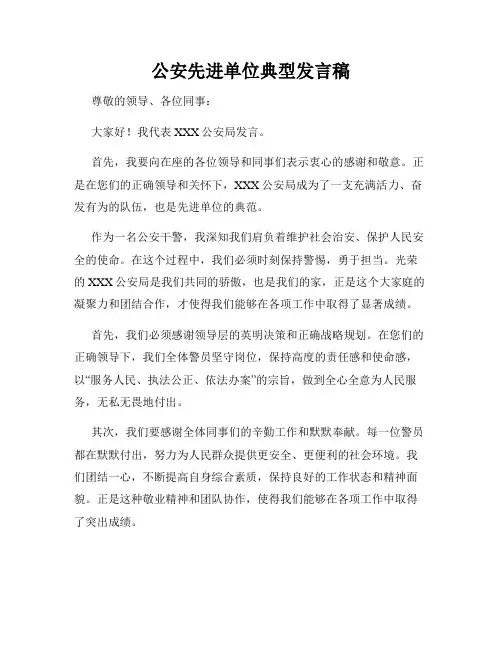 公安先进单位典型发言稿

尊敬的领导、各位同事：

大家好！我代表 XXX 公安局发言。

首先，我要向在座的各位领导和同事们表示衷心的感谢和敬意。正是在您们的正确领导和关怀下，XXX 公安局成为了一支充满活力、奋发有为的队伍，也是先进单位的典范。

作为一名公安干警，我深知我们肩负着维护社会治安、保护人民安全的使命。在这个过程中，我们必须时刻保持警惕，勇于担当。光荣的 XXX 公安局是我们共同的骄傲，也是我们的家，正是这个大家庭的凝聚力和团结合作，才使得我们能够在各项工作中取得了显著成绩。

首先，我们必须感谢领导层的英明决策和正确战略规划。在您们的正确领导下，我们全体警员坚守岗位，保持高度的责任感和使命感，以“服务人民、执法公正、依法办案”的宗旨，做到全心全意为人民服务，无私无畏地付出。

其次，我们要感谢全体同事们的辛勤工作和默默奉献。每一位警员都在默默付出，努力为人民群众提供更安全、更便利的社会环境。我们团结一心，不断提高自身综合素质，保持良好的工作状态和精神面貌。正是这种敬业精神和团队协作，使得我们能够在各项工作中取得了突出成绩。